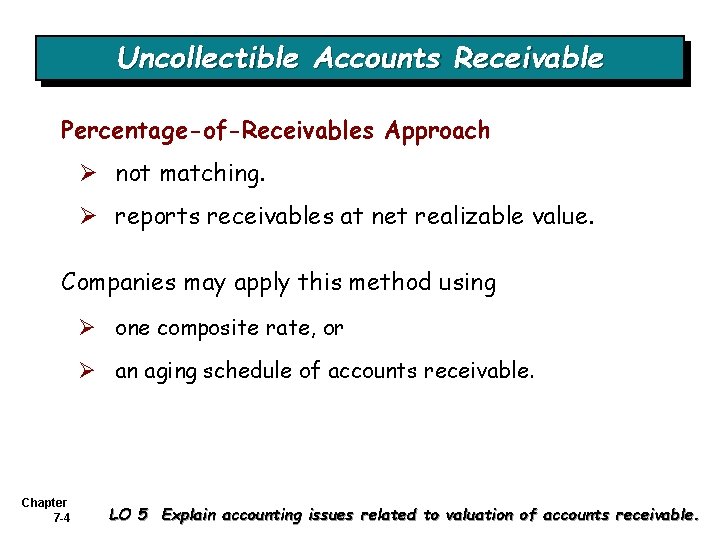 Uncollectible Accounts Receivable

Percentage-of-Receivables Approach

➢ not matching.

➢ reports receivables at net realizable value.

Companies may apply this method using

➢ one composite rate, or

➢ an aging schedule of accounts receivable.

Chapter 7-4

LO 5 Explain accounting issues related to valuation of accounts receivable.